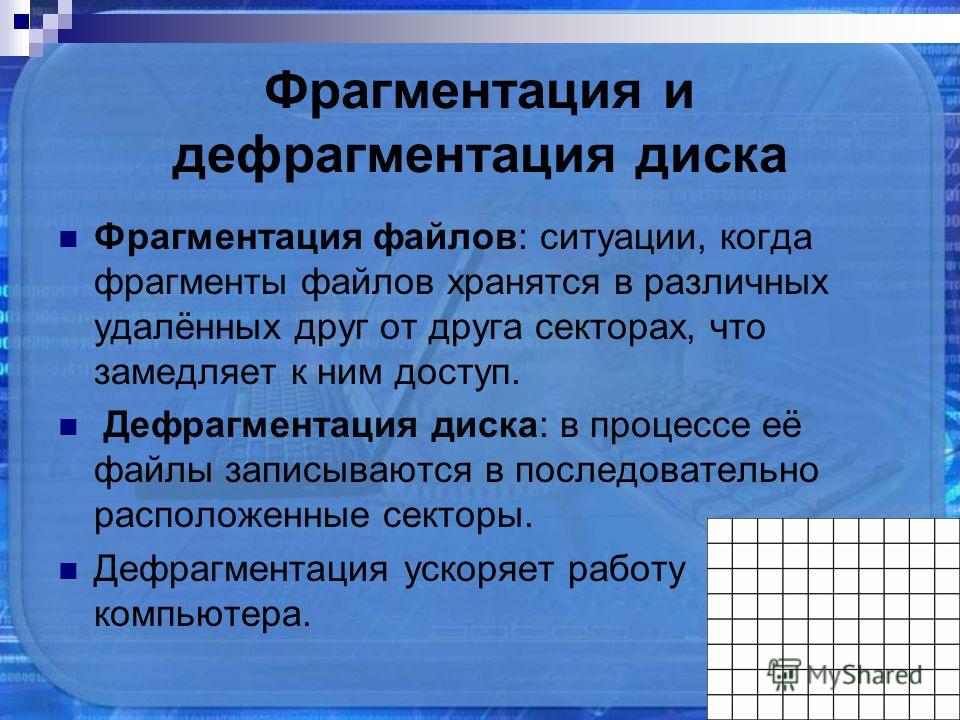 Фрагментация и дефрагментация диска

Фрагментация файлов: ситуации, когда фрагменты файлов хранятся в различных удалённых друг от друга секторах, что замедляет к ним доступ.

Дефрагментация диска: в процессе её файлы записываются в последовательно расположенные секторы.

Дефрагментация ускоряет работу компьютера.

MyShared